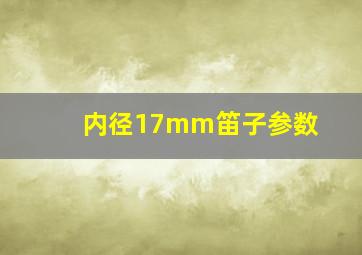 内径17mm笛子参数